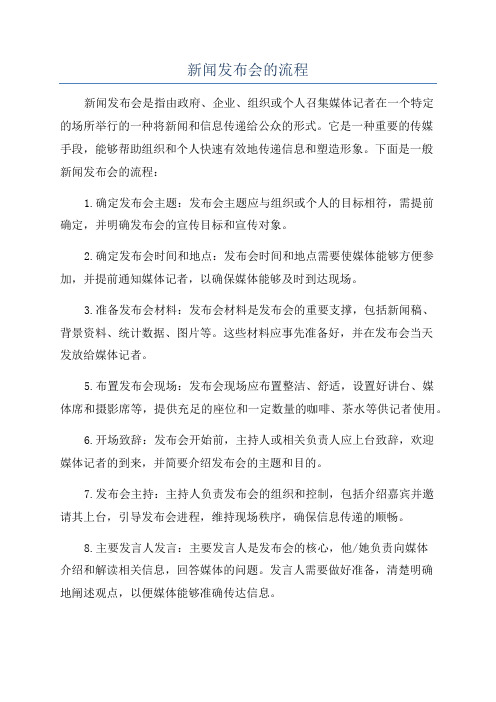 新闻发布会的流程

新闻发布会是指由政府、企业、组织或个人召集媒体记者在一个特定的场所举行的一种将新闻和信息传递给公众的形式。它是一种重要的传媒手段，能够帮助组织和个人快速有效地传递信息和塑造形象。下面是一般新闻发布会的流程：

1.确定发布会主题：发布会主题应与组织或个人的目标相符，需提前确定，并明确发布会的宣传目标和宣传对象。

2.确定发布会时间和地点：发布会时间和地点需要使媒体能够方便参加，并提前通知媒体记者，以确保媒体能够及时到达现场。

3.准备发布会材料：发布会材料是发布会的重要支撑，包括新闻稿、背景资料、统计数据、图片等。这些材料应事先准备好，并在发布会当天发放给媒体记者。

5.布置发布会现场：发布会现场应布置整洁、舒适，设置好讲台、媒体席和摄影席等，提供充足的座位和一定数量的咖啡、茶水等供记者使用。

6.开场致辞：发布会开始前，主持人或相关负责人应上台致辞，欢迎媒体记者的到来，并简要介绍发布会的主题和目的。

7.发布会主持：主持人负责发布会的组织和控制，包括介绍嘉宾并邀请其上台，引导发布会进程，维持现场秩序，确保信息传递的顺畅。

8.主要发言人发言：主要发言人是发布会的核心，他/她负责向媒体介绍和解读相关信息，回答媒体的问题。发言人需要做好准备，清楚明确地阐述观点，以便媒体能够准确传达信息。